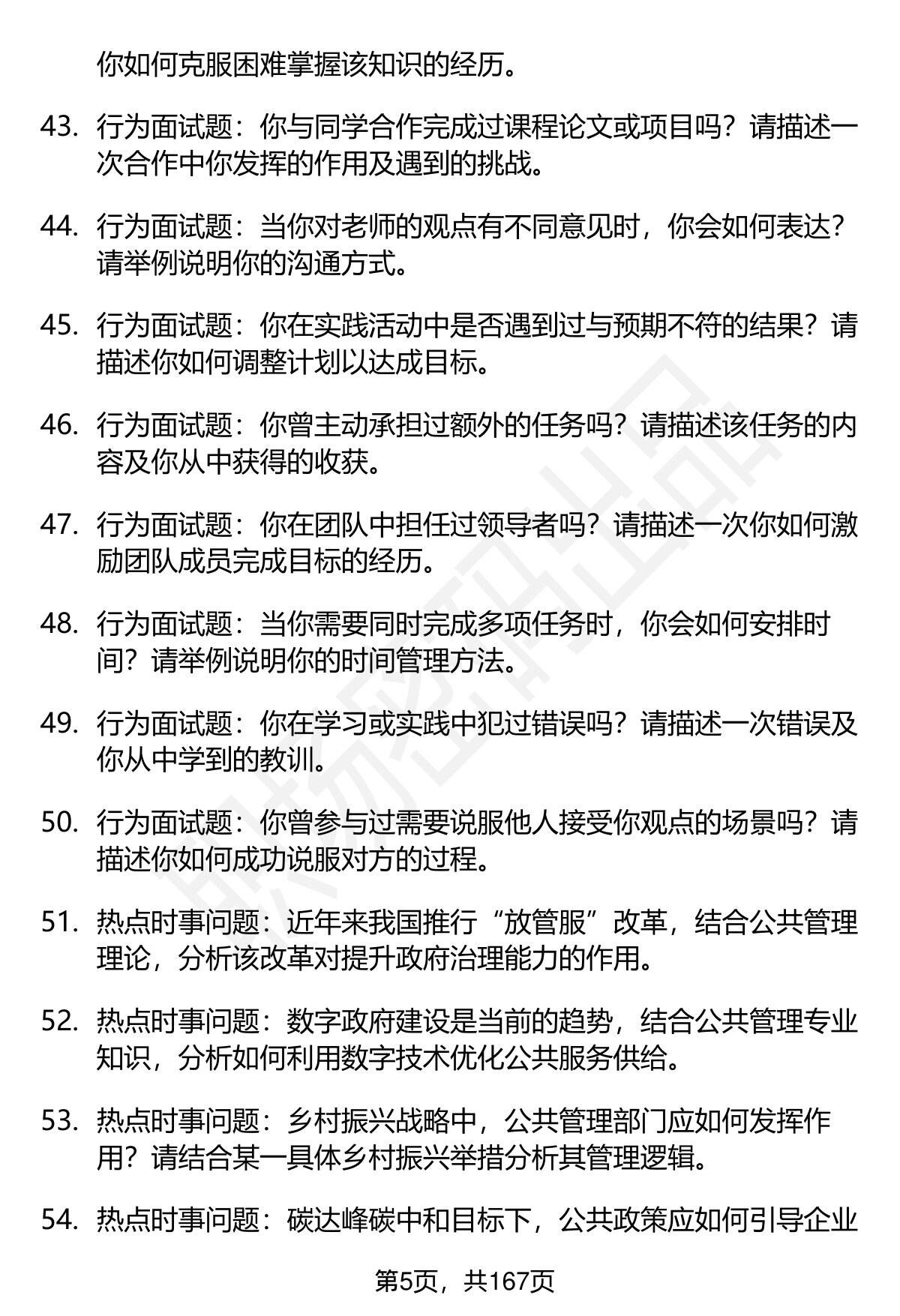 你如何克服困难掌握该知识的经历。

43. 行为面试题：你与同学合作完成过课程论文或项目吗？请描述一次合作中你发挥的作用及遇到的挑战。

44. 行为面试题：当你对老师的观点有不同意见时，你会如何表达？请举例说明你的沟通方式。

45. 行为面试题：你在实践活动中是否遇到过与预期不符的结果？请描述你如何调整计划以达成目标。

46. 行为面试题：你曾主动承担过额外的任务吗？请描述该任务的内容及你从中获得的收获。

47. 行为面试题：你在团队中担任过领导者吗？请描述一次你如何激励团队成员完成目标的经历。

48. 行为面试题：当你需要同时完成多项任务时，你会如何安排时间？请举例说明你的时间管理方法。

49. 行为面试题：你在学习或实践中犯过错误吗？请描述一次错误及你从中学到的教训。

50. 行为面试题：你曾参与过需要说服他人接受你观点的场景吗？请描述你如何成功说服对方的过程。

51. 热点时事问题：近年来我国推行“放管服”改革，结合公共管理理论，分析该改革对提升政府治理能力的作用。

52. 热点时事问题：数字政府建设是当前的趋势，结合公共管理专业知识，分析如何利用数字技术优化公共服务供给。

53. 热点时事问题：乡村振兴战略中，公共管理部门应如何发挥作用？请结合某一具体乡村振兴举措分析其管理逻辑。

54. 热点时事问题：碳达峰碳中和目标下，公共政策应如何引导企业

第5页，共167页